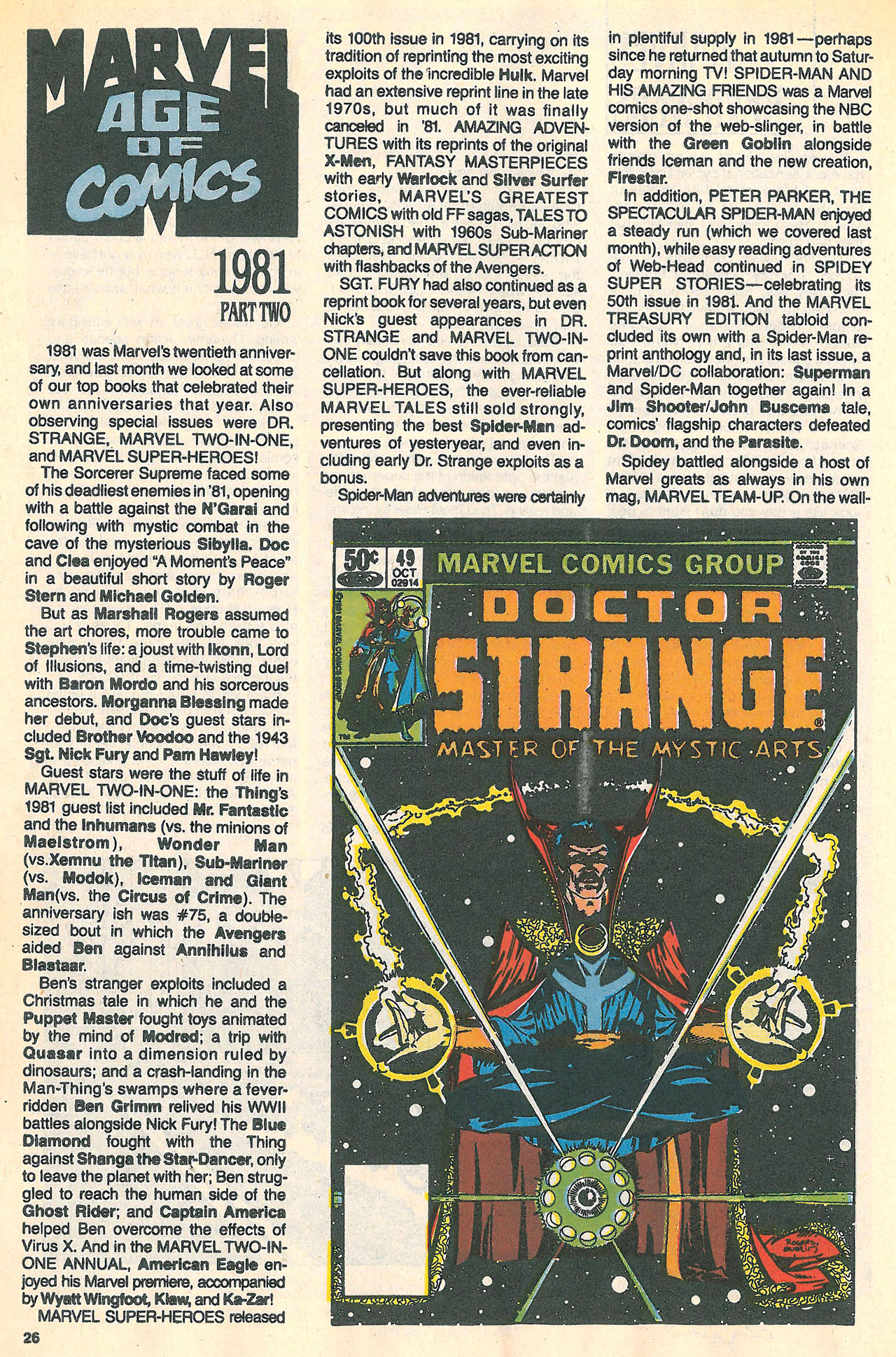 MARVEL AGE OF COMICS

1981
PART TWO

1981 was Marvel's twentieth anniversary, and last month we looked at some of our top books that celebrated their own anniversaries that year. Also observing special issues were DR. STRANGE, MARVEL TWO-IN-ONE, and MARVEL SUPER-HEROES!

The Sorcerer Supreme faced some of his deadliest enemies in '81, opening with a battle against the N'Garai and following with mystic combat in the cave of the mysterious Sibylla. Doc and Clea enjoyed "A Moment's Peace" in a beautiful short story by Roger Stern and Michael Golden.

But as Marshall Rogers assumed the art chores, more trouble came to Stephen's life: a joust with Ikonn, Lord of Illusions, and a time-twisting duel with Baron Mordo and his sorcerous ancestors. Morganna Blessing made her debut, and Doc's guest stars included Brother Voodoo and the 1943 Sgt. Nick Fury and Pam Hawley!

Guest stars were the stuff of life in MARVEL TWO-IN-ONE: the Thing's 1981 guest list included Mr. Fantastic and the Inhumans (vs. the minions of Maelstrom), Wonder Man (vs.Xemnu the Titan), Sub-Mariner (vs. Modok), Iceman and Giant Man(vs. the Circus of Crime). The anniversary ish was #75, a double-sized bout in which the Avengers aided Ben against Annihilus and Blastaar.

Ben's stranger exploits included a Christmas tale in which he and the Puppet Master fought toys animated by the mind of Modred; a trip with Quasar into a dimension ruled by dinosaurs; and a crash-landing in the Man-Thing's swamps where a fever-ridden Ben Grimm relived his WWII battles alongside Nick Fury! The Blue Diamond fought with the Thing against Shanga the Star-Dancer, only to leave the planet with her; Ben struggled to reach the human side of the Ghost Rider; and Captain America helped Ben overcome the effects of Virus X. And in the MARVEL TWO-IN-ONE ANNUAL, American Eagle enjoyed his Marvel premiere, accompanied by Wyatt Wingfoot, Klaw, and Ka-Zar!

MARVEL SUPER-HEROES released its 100th issue in 1981, carrying on its tradition of reprinting the most exciting exploits of the incredible Hulk. Marvel had an extensive reprint line in the late 1970s, but much of it was finally canceled in '81. AMAZING ADVENTURES with its reprints of the original X-Men, FANTASY MASTERPIECES with early Warlock and Silver Surfer stories, MARVEL'S GREATEST COMICS with old FF sagas, TALES TO ASTONISH with 1960s Sub-Mariner chapters, and MARVEL SUPER ACTION with flashbacks of the Avengers.

SGT. FURY had also continued as a reprint book for several years, but even Nick's guest appearances in DR. STRANGE and MARVEL TWO-IN-ONE couldn't save this book from cancellation. But along with MARVEL SUPER-HEROES, the ever-reliable MARVEL TALES still sold strongly, presenting the best Spider-Man adventures of yesteryear, and even including early Dr. Strange exploits as a bonus.

Spider-Man adventures were certainly in plentiful supply in 1981—perhaps since he returned that autumn to Saturday morning TV! SPIDER-MAN AND HIS AMAZING FRIENDS was a Marvel comics one-shot showcasing the NBC version of the web-slinger, in battle with the Green Goblin alongside friends Iceman and the new creation, Firestar.

In addition, PETER PARKER, THE SPECTACULAR SPIDER-MAN enjoyed a steady run (which we covered last month), while easy reading adventures of Web-Head continued in SPIDEY SUPER STORIES—celebrating its 50th issue in 1981. And the MARVEL TREASURY EDITION tabloid concluded its own with a Spider-Man reprint anthology and, in its last issue, a Marvel/DC collaboration: Superman and Spider-Man together again! In a Jim Shooter/John Buscema tale, comics' flagship characters defeated Dr. Doom, and the Parasite.

Spidey battled alongside a host of Marvel greats as always in his own mag, MARVEL TEAM-UP. On the wall-

50¢ 49 OCT 02914 MARVEL COMICS GROUP
DOCTOR STRANGE
MASTER OF THE MYSTIC ARTS
ROGERS AUSTIN

26